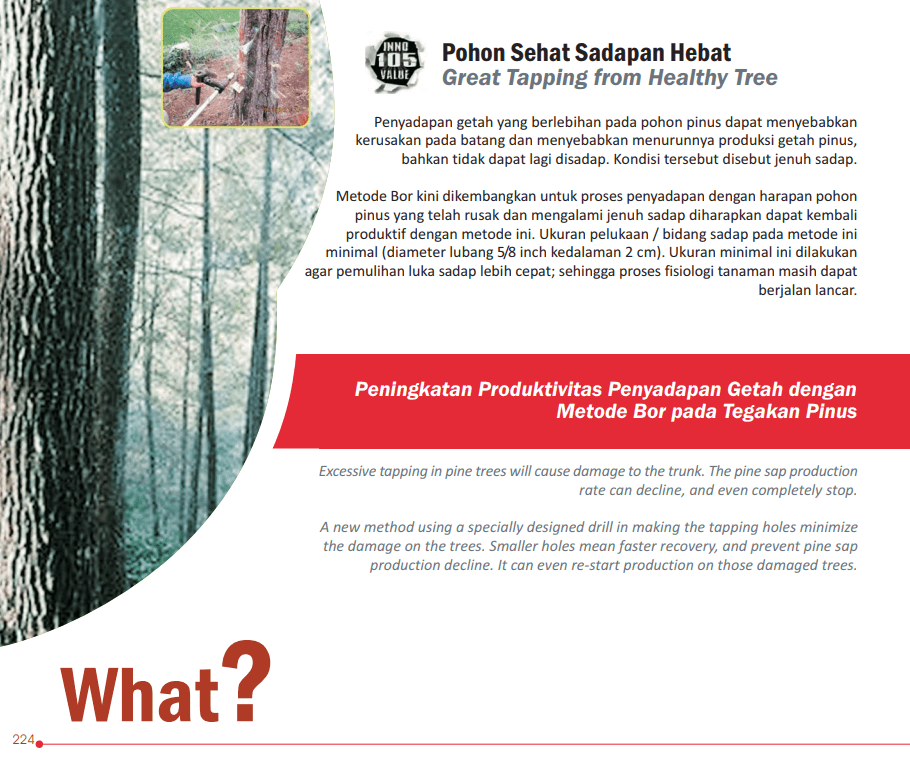 INNO 105 VALUE

Pohon Sehat Sadapan Hebat
Great Tapping from Healthy Tree

Penyadapan getah yang berlebihan pada pohon pinus dapat menyebabkan kerusakan pada batang dan menyebabkan menurunnya produksi getah pinus, bahkan tidak dapat lagi disadap. Kondisi tersebut disebut jenuh sadap.

Metode Bor kini dikembangkan untuk proses penyadapan dengan harapan pohon pinus yang telah rusak dan mengalami jenuh sadap diharapkan dapat kembali produktif dengan metode ini. Ukuran pelukaan / bidang sadap pada metode ini minimal (diameter lubang 5/8 inch kedalaman 2 cm). Ukuran minimal ini dilakukan agar pemulihan luka sadap lebih cepat; sehingga proses fisiologi tanaman masih dapat berjalan lancar.

Peningkatan Produktivitas Penyadapan Getah dengan Metode Bor pada Tegakan Pinus

Excessive tapping in pine trees will cause damage to the trunk. The pine sap production rate can decline, and even completely stop.

A new method using a specially designed drill in making the tapping holes minimize the damage on the trees. Smaller holes mean faster recovery, and prevent pine sap production decline. It can even re-start production on those damaged trees.

What?

224